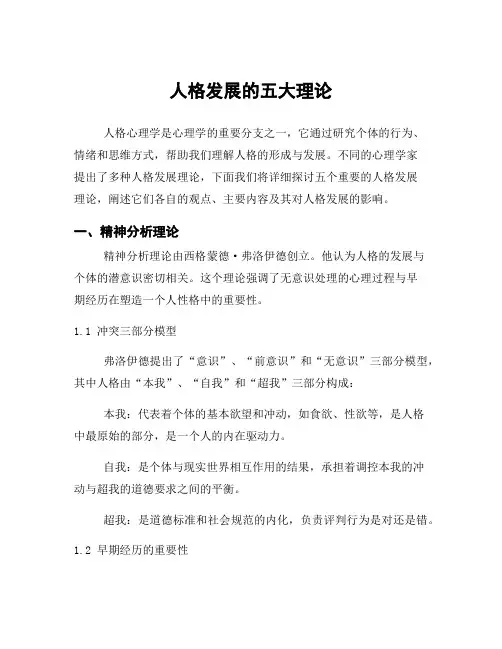 人格发展的五大理论

人格心理学是心理学的重要分支之一，它通过研究个体的行为、情绪和思维方式，帮助我们理解人格的形成与发展。不同的心理学家提出了多种人格发展理论，下面我们将详细探讨五个重要的人格发展理论，阐述它们各自的观点、主要内容及其对人格发展的影响。

一、精神分析理论

精神分析理论由西格蒙德·弗洛伊德创立。他认为人格的发展与个体的潜意识密切相关。这个理论强调了无意识处理的心理过程与早期经历在塑造一个人性格中的重要性。

1.1 冲突三部分模型

弗洛伊德提出了“意识”、“前意识”和“无意识”三部分模型，其中人格由“本我”、“自我”和“超我”三部分构成：

本我：代表着个体的基本欲望和冲动，如食欲、性欲等，是人格中最原始的部分，是一个人的内在驱动力。

自我：是个体与现实世界相互作用的结果，承担着调控本我的冲动与超我的道德要求之间的平衡。

超我：是道德标准和社会规范的内化，负责评判行为是对还是错。

1.2 早期经历的重要性